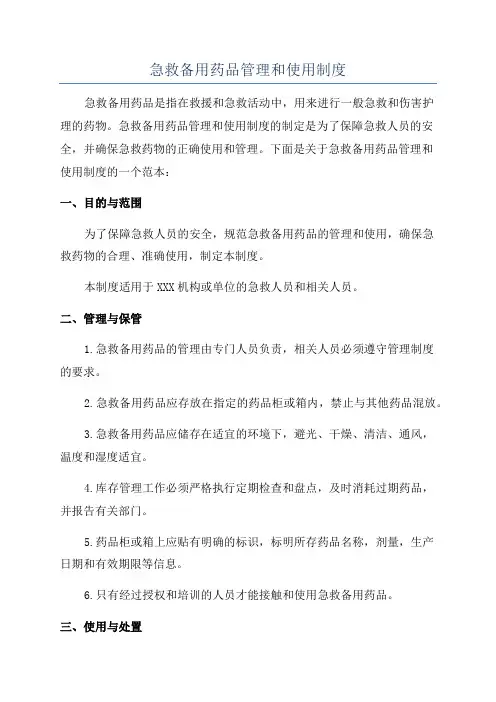 急救备用药品管理和使用制度

急救备用药品是指在救援和急救活动中，用来进行一般急救和伤害护理的药物。急救备用药品管理和使用制度的制定是为了保障急救人员的安全，并确保急救药物的正确使用和管理。下面是关于急救备用药品管理和使用制度的一个范本：

一、目的与范围

为了保障急救人员的安全，规范急救备用药品的管理和使用，确保急救药物的合理、准确使用，制定本制度。

本制度适用于XXX机构或单位的急救人员和相关人员。

二、管理与保管

1.急救备用药品的管理由专门人员负责，相关人员必须遵守管理制度的要求。

2.急救备用药品应存放在指定的药品柜或箱内，禁止与其他药品混放。

3.急救备用药品应储存在适宜的环境下，避光、干燥、清洁、通风，温度和湿度适宜。

4.库存管理工作必须严格执行定期检查和盘点，及时消耗过期药品，并报告有关部门。

5.药品柜或箱上应贴有明确的标识，标明所存药品名称，剂量，生产日期和有效期限等信息。

6.只有经过授权和培训的人员才能接触和使用急救备用药品。

三、使用与处置